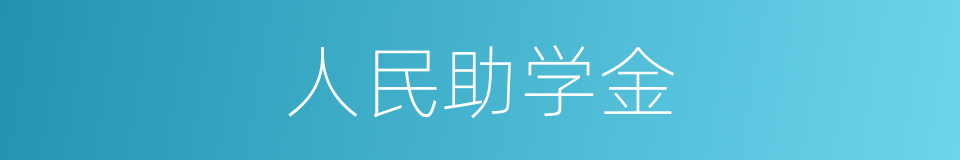 人民助学金